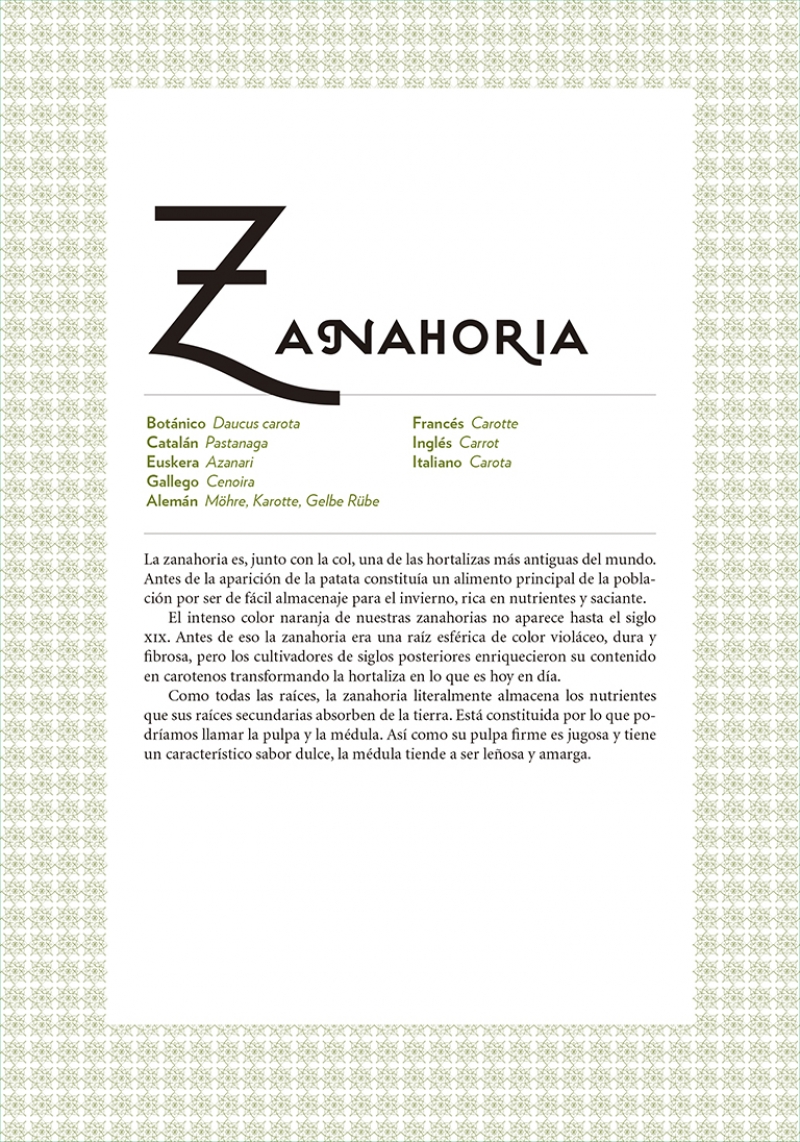 ZANAHORIA

Botánico Daucus carota
Catalán Pastanaga
Euskera Azanari
Gallego Cenoira
Alemán Möhre, Karotte, Gelbe Rübe

Francés Carotte
Inglés Carrot
Italiano Carota

La zanahoria es, junto con la col, una de las hortalizas más antiguas del mundo. Antes de la aparición de la patata constituía un alimento principal de la población por ser de fácil almacenaje para el invierno, rica en nutrientes y saciante.

El intenso color naranja de nuestras zanahorias no aparece hasta el siglo XIX. Antes de eso la zanahoria era una raíz esférica de color violáceo, dura y fibrosa, pero los cultivadores de siglos posteriores enriquecieron su contenido en carotenos transformando la hortaliza en lo que es hoy en día.

Como todas las raíces, la zanahoria literalmente almacena los nutrientes que sus raíces secundarias absorben de la tierra. Está constituida por lo que podríamos llamar la pulpa y la médula. Así como su pulpa firme es jugosa y tiene un característico sabor dulce, la médula tiende a ser leñosa y amarga.